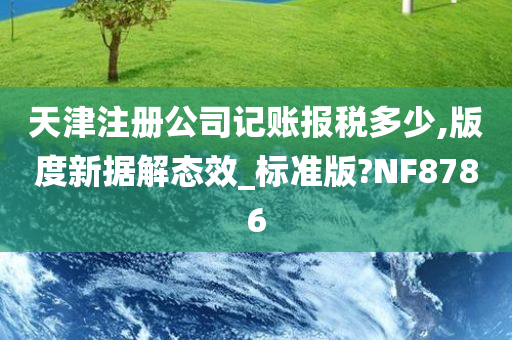 天津注册公司记账报税多少,版度新据解态效_标准版?NF8786